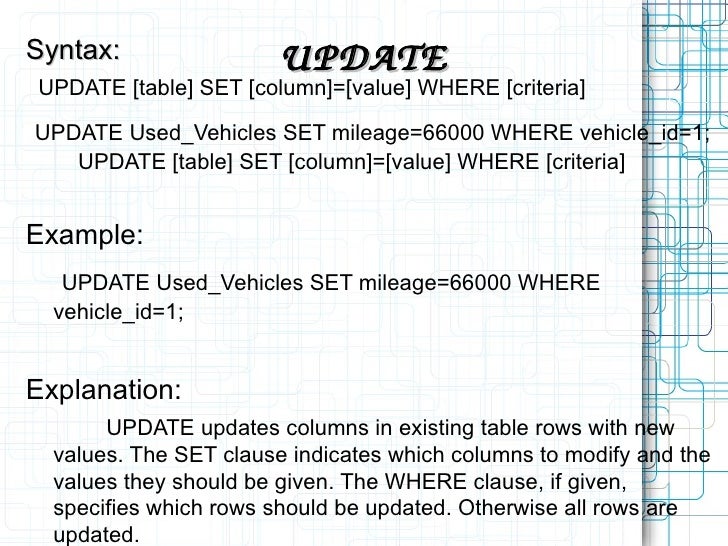 Syntax:

UPDATE

UPDATE [table] SET [column]=[value] WHERE [criteria]

UPDATE Used_Vehicles SET mileage=66000 WHERE vehicle_id=1;
UPDATE [table] SET [column]=[value] WHERE [criteria]

Example:

UPDATE Used_Vehicles SET mileage=66000 WHERE vehicle_id=1;

Explanation:

UPDATE updates columns in existing table rows with new values. The SET clause indicates which columns to modify and the values they should be given. The WHERE clause, if given, specifies which rows should be updated. Otherwise all rows are updated.